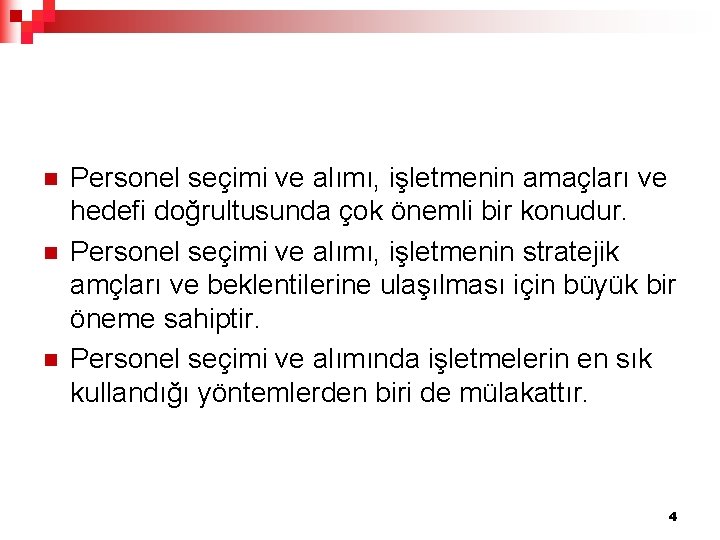 Personel seçimi ve alımı, işletmenin amaçları ve hedefi doğrultusunda çok önemli bir konudur.

Personel seçimi ve alımı, işletmenin stratejik amçları ve beklentilerine ulaşılması için büyük bir öneme sahiptir.

Personel seçimi ve alımında işletmelerin en sık kullandığı yöntemlerden biri de mülakattır.

4